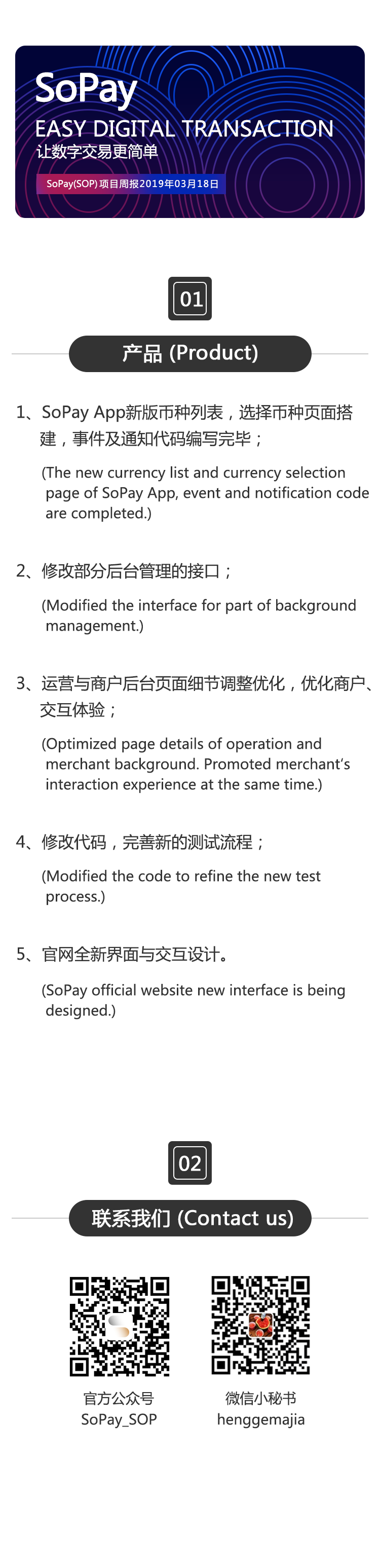 SoPay
EASY DIGITAL TRANSACTION
让数字交易更简单
SoPay(SOP) 项目周报2019年03月18日

01
产品 (Product)

1、SoPay App新版币种列表，选择币种页面搭建，事件及通知代码编写完毕；

(The new currency list and currency selection page of SoPay App, event and notification code are completed.)

2、修改部分后台管理的接口；

(Modified the interface for part of background management.)

3、运营与商户后台页面细节调整优化，优化商户、交互体验；

(Optimized page details of operation and merchant background. Promoted merchant's interaction experience at the same time.)

4、修改代码，完善新的测试流程；

(Modified the code to refine the new test process.)

5、官网全新界面与交互设计。

(SoPay official website new interface is being designed.)

02
联系我们 (Contact us)

官方公众号
SoPay_SOP

微信小秘书
henggemajia